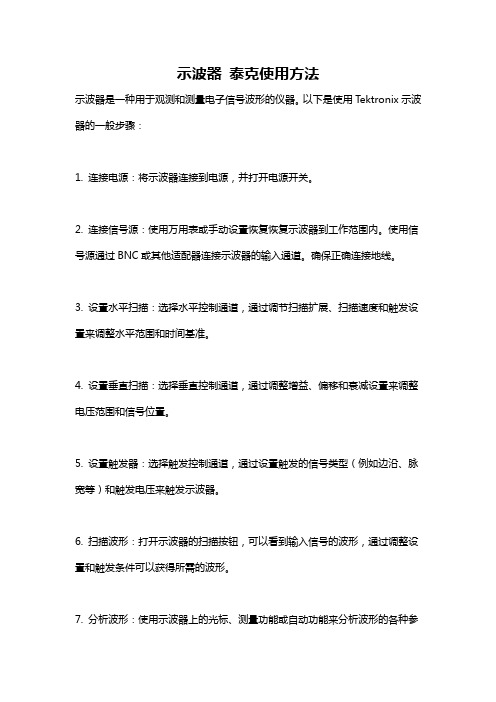 示波器 泰克使用方法

示波器是一种用于观测和测量电子信号波形的仪器。以下是使用 Tektronix 示波器的一般步骤：

1. 连接电源：将示波器连接到电源，并打开电源开关。

2. 连接信号源：使用万用表或手动设置恢复恢复示波器到工作范围内。使用信号源通过 BNC 或其他适配器连接示波器的输入通道。确保正确连接地线。

3. 设置水平扫描：选择水平控制通道，通过调节扫描扩展、扫描速度和触发设置来调整水平范围和时间基准。

4. 设置垂直扫描：选择垂直控制通道，通过调整增益、偏移和衰减设置来调整电压范围和信号位置。

5. 设置触发器：选择触发控制通道，通过设置触发的信号类型（例如边沿、脉宽等）和触发电压来触发示波器。

6. 扫描波形：打开示波器的扫描按钮，可以看到输入信号的波形，通过调整设置和触发条件可以获得所需的波形。

7. 分析波形：使用示波器上的光标、测量功能或自动功能来分析波形的各种参